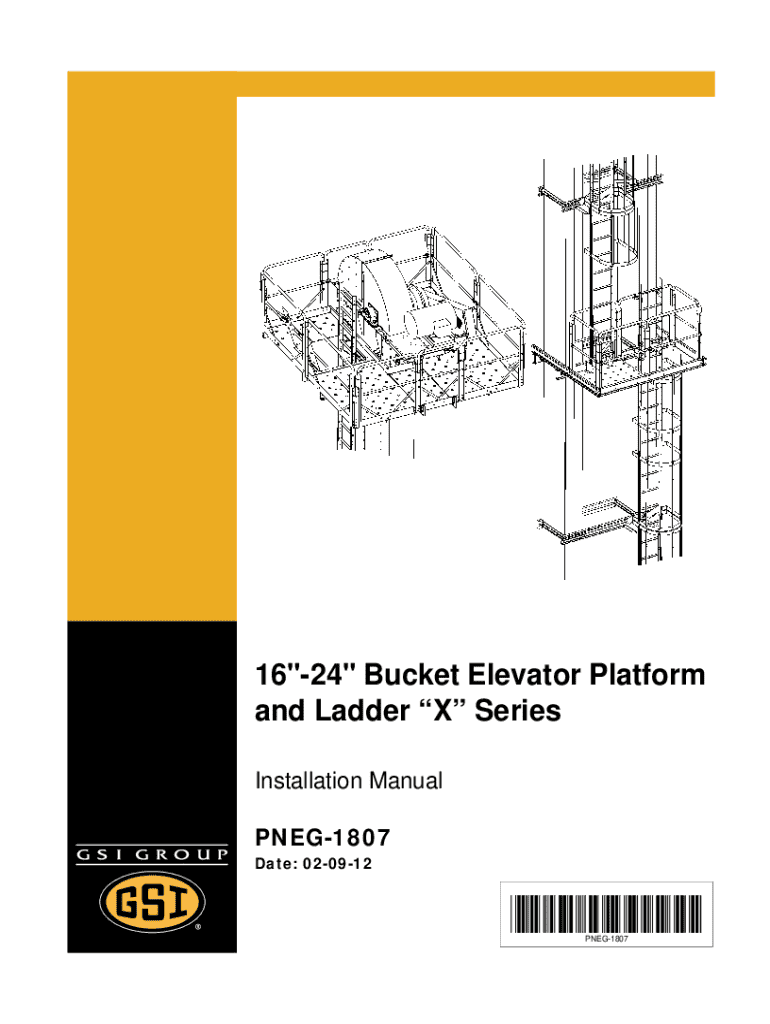 16"-24" Bucket Elevator Platform and Ladder “X” Series

Installation Manual

PNEG-1807

Date: 02-09-12

GSI GROUP

GSI

®

PNEG-1807